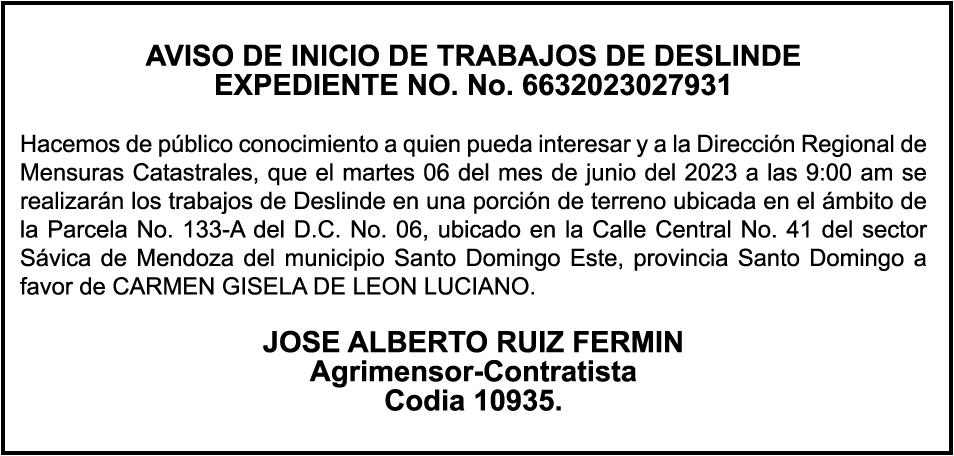 AVISO DE INICIO DE TRABAJOS DE DESLINDE
EXPEDIENTE NO. No. 6632023027931

Hacemos de público conocimiento a quien pueda interesar y a la Dirección Regional de Mensuras Catastrales, que el martes 06 del mes de junio del 2023 a las 9:00 am se realizarán los trabajos de Deslinde en una porción de terreno ubicada en el ámbito de la Parcela No. 133-A del D.C. No. 06, ubicado en la Calle Central No. 41 del sector Sávica de Mendoza del municipio Santo Domingo Este, provincia Santo Domingo a favor de CARMEN GISELA DE LEON LUCIANO.

JOSE ALBERTO RUIZ FERMIN
Agrimensor-Contratista
Codia 10935.